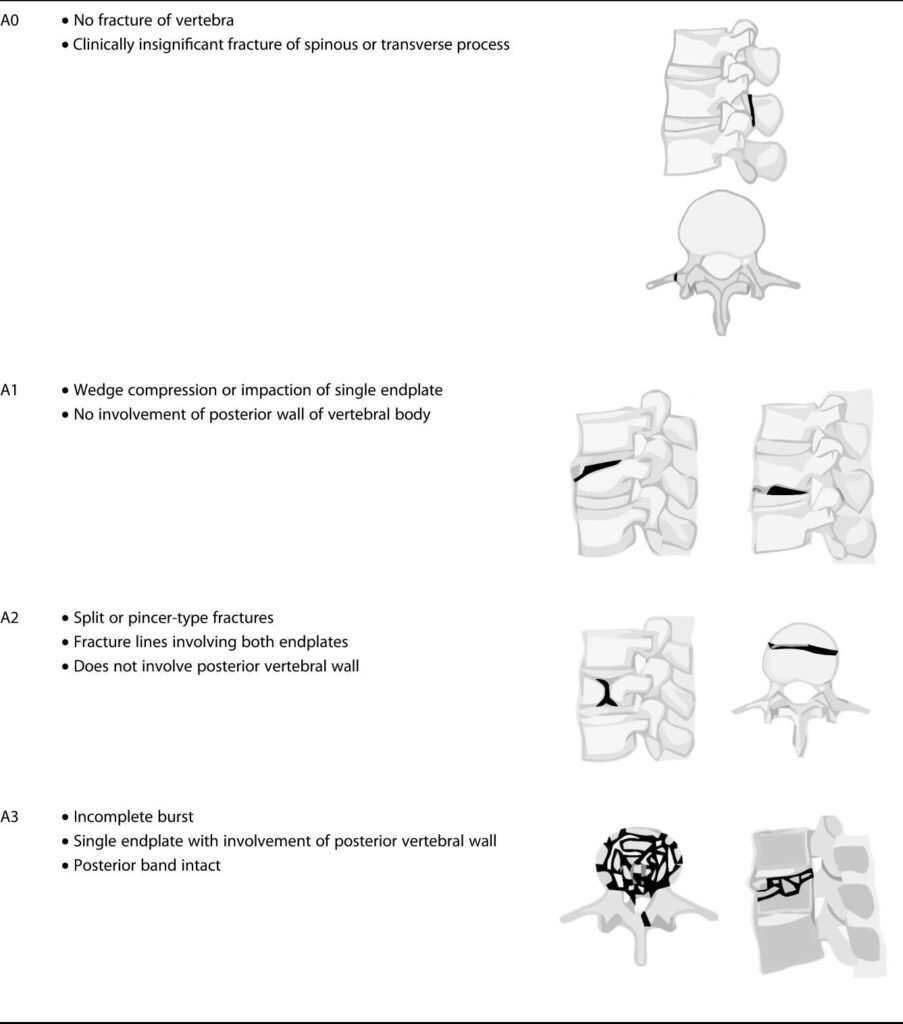 A0
• No fracture of vertebra
• Clinically insignificant fracture of spinous or transverse process

A1
• Wedge compression or impaction of single endplate
• No involvement of posterior wall of vertebral body

A2
• Split or pincer-type fractures
• Fracture lines involving both endplates
• Does not involve posterior vertebral wall

A3
• Incomplete burst
• Single endplate with involvement of posterior vertebral wall
• Posterior band intact